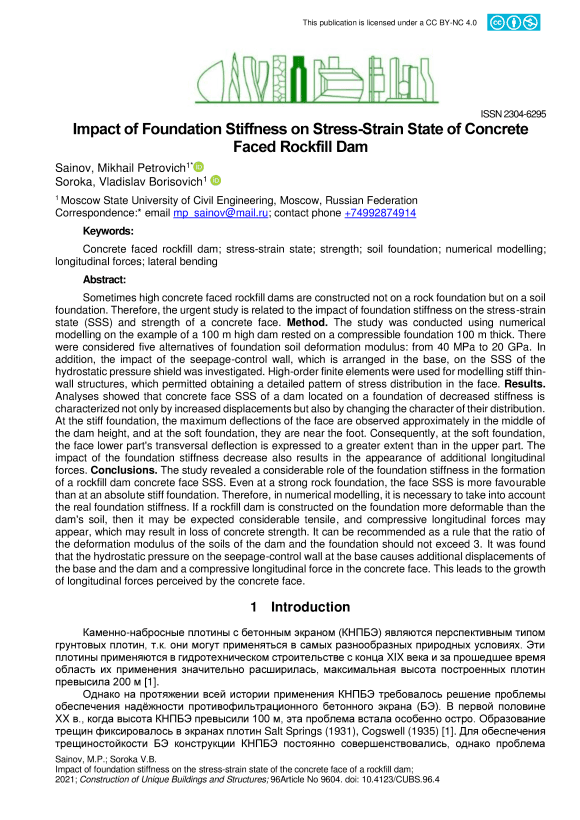 This publication is licensed under a CC BY-NC 4.0

ISSN 2304-6295

Impact of Foundation Stiffness on Stress-Strain State of Concrete Faced Rockfill Dam

Sainov, Mikhail Petrovich$^{1*}$
Soroka, Vladislav Borisovich$^{1}$

$^{1}$ Moscow State University of Civil Engineering, Moscow, Russian Federation
Correspondence:* email mp_sainov@mail.ru; contact phone +74992874914

Keywords:

Concrete faced rockfill dam; stress-strain state; strength; soil foundation; numerical modelling; longitudinal forces; lateral bending

Abstract:

Sometimes high concrete faced rockfill dams are constructed not on a rock foundation but on a soil foundation. Therefore, the urgent study is related to the impact of foundation stiffness on the stress-strain state (SSS) and strength of a concrete face. Method. The study was conducted using numerical modelling on the example of a 100 m high dam rested on a compressible foundation 100 m thick. There were considered five alternatives of foundation soil deformation modulus: from 40 MPa to 20 GPa. In addition, the impact of the seepage-control wall, which is arranged in the base, on the SSS of the hydrostatic pressure shield was investigated. High-order finite elements were used for modelling stiff thin-wall structures, which permitted obtaining a detailed pattern of stress distribution in the face. Results. Analyses showed that concrete face SSS of a dam located on a foundation of decreased stiffness is characterized not only by increased displacements but also by changing the character of their distribution. At the stiff foundation, the maximum deflections of the face are observed approximately in the middle of the dam height, and at the soft foundation, they are near the foot. Consequently, at the soft foundation, the face lower part's transversal deflection is expressed to a greater extent than in the upper part. The impact of the foundation stiffness decrease also results in the appearance of additional longitudinal forces. Conclusions. The study revealed a considerable role of the foundation stiffness in the formation of a rockfill dam concrete face SSS. Even at a strong rock foundation, the face SSS is more favourable than at an absolute stiff foundation. Therefore, in numerical modelling, it is necessary to take into account the real foundation stiffness. If a rockfill dam is constructed on the foundation more deformable than the dam's soil, then it may be expected considerable tensile, and compressive longitudinal forces may appear, which may result in loss of concrete strength. It can be recommended as a rule that the ratio of the deformation modulus of the soils of the dam and the foundation should not exceed 3. It was found that the hydrostatic pressure on the seepage-control wall at the base causes additional displacements of the base and the dam and a compressive longitudinal force in the concrete face. This leads to the growth of longitudinal forces perceived by the concrete face.

1 Introduction

Каменно-набросные плотины с бетонным экраном (КНПБЭ) являются перспективным типом грунтовых плотин, т.к. они могут применяться в самых разнообразных природных условиях. Эти плотины применяются в гидротехническом строительстве с конца XIX века и за прошедшее время область их применения значительно расширилась, максимальная высота построенных плотин превысила 200 м [1].

Однако на протяжении всей истории применения КНПБЭ требовалось решение проблемы обеспечения надёжности противофильтрационного бетонного экрана (БЭ). В первой половине XX в., когда высота КНПБЭ превысили 100 м, эта проблема встала особенно остро. Образование трещин фиксировалось в экранах плотин Salt Springs (1931), Cogswell (1935) [1]. Для обеспечения трещиностойкости БЭ конструкции КНПБЭ постоянно совершенствовались, однако проблема

Sainov, M.P.; Soroka V.B.
Impact of foundation stiffness on the stress-strain state of the concrete face of a rockfill dam;
2021; Construction of Unique Buildings and Structures; 96Article No 9604. doi: 10.4123/CUBS.96.4